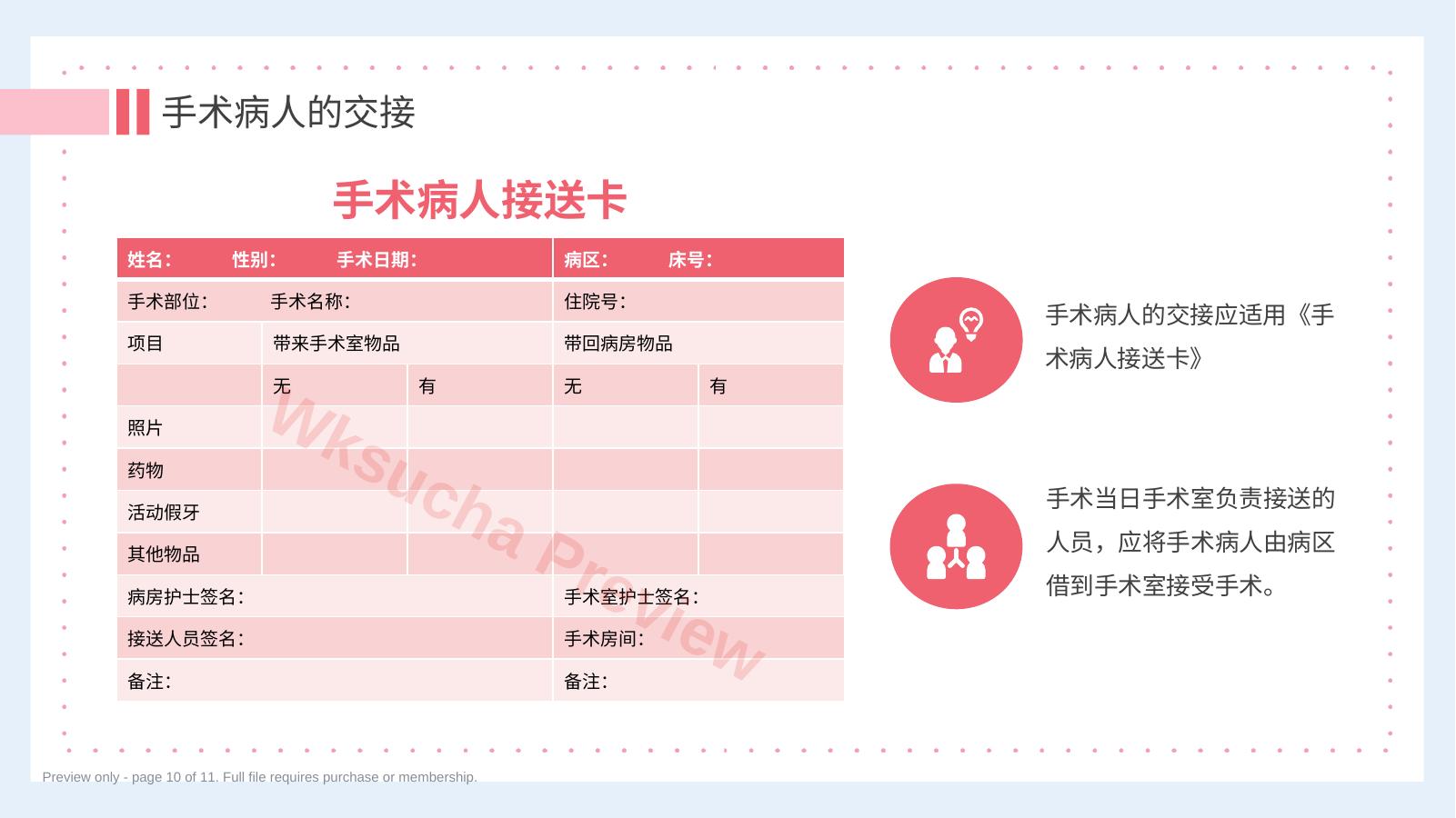 手术病人的交接

手术病人接送卡

| 姓名： 性别： 手术日期： | | | 病区： 床号： | |
|---|---|---|---|---|
| 手术部位： 手术名称： | | | 住院号： | |
| 项目 | 带来手术室物品 | | 带回病房物品 | |
| | 无 | 有 | 无 | 有 |
| 照片 | | | | |
| 药物 | | | | |
| 活动假牙 | | | | |
| 其他物品 | | | | |
| 病房护士签名： | | | 手术室护士签名： | |
| 接送人员签名： | | | 手术房间： | |
| 备注： | | | 备注： | |

Wksucha Preview

手术病人的交接应适用《手术病人接送卡》

手术当日手术室负责接送的人员，应将手术病人由病区借到手术室接受手术。

Preview only - page 10 of 11. Full file requires purchase or membership.